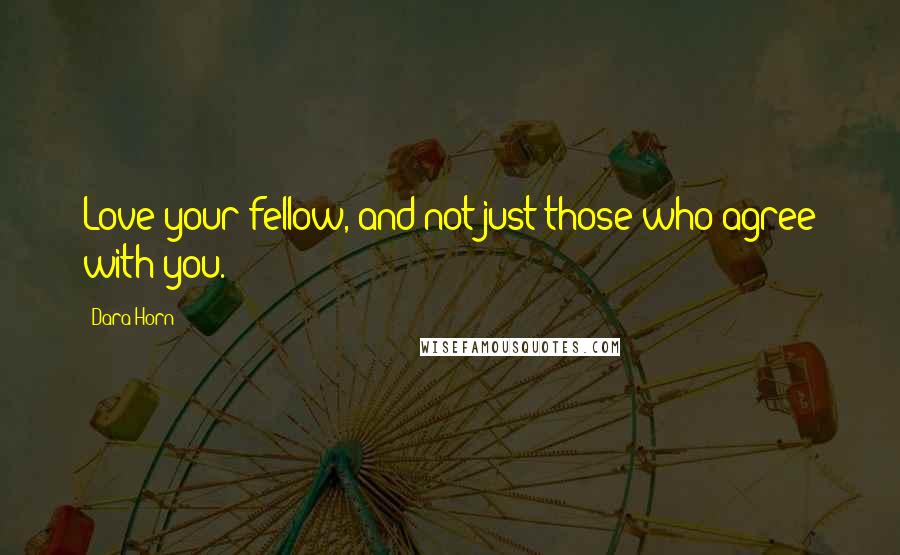 Love your fellow, and not just those who agree with you.

Dara Horn

WISEFAMOUSQUOTES.COM